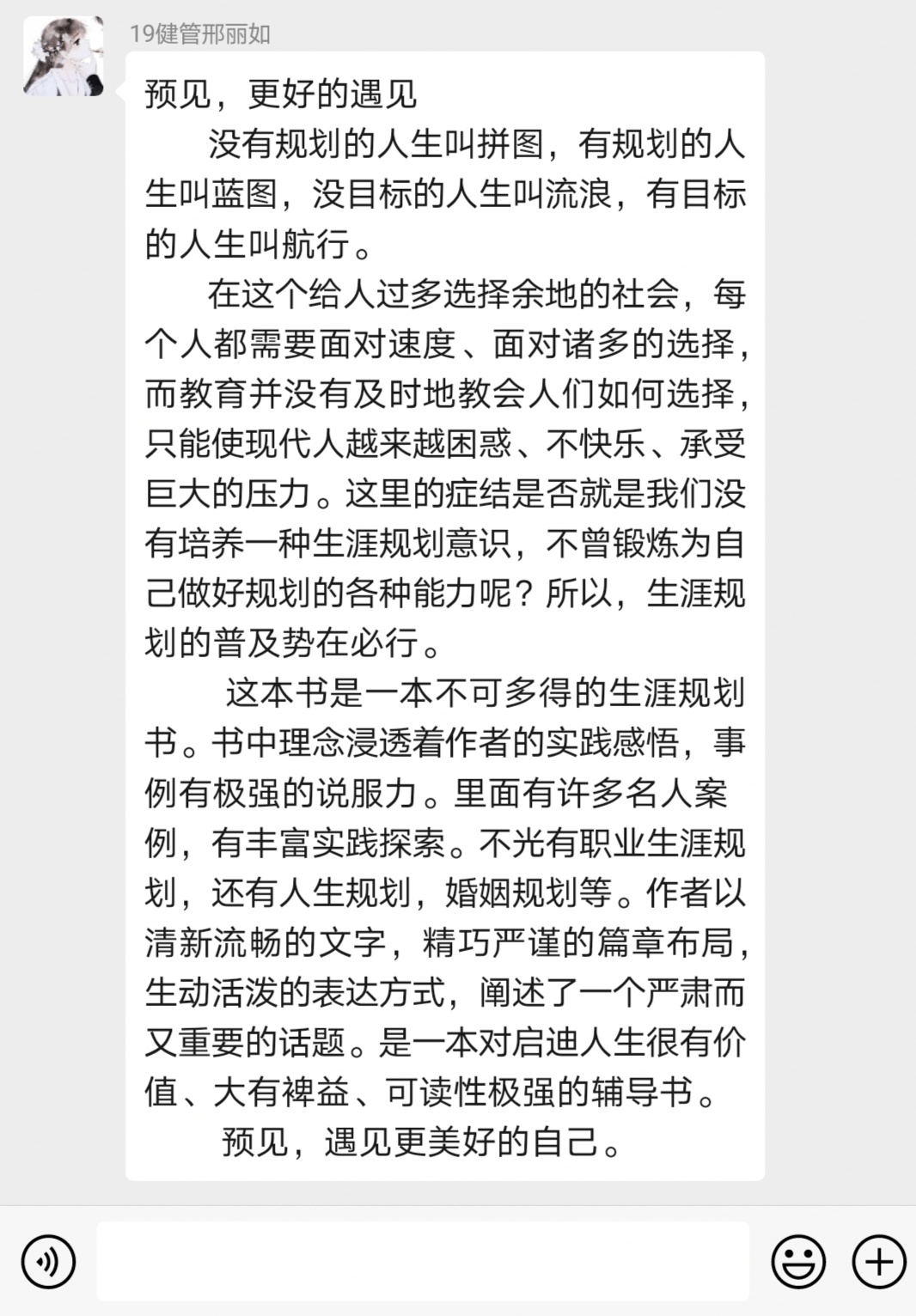 19健管邢丽如

预见，更好的遇见

没有规划的人生叫拼图，有规划的人生叫蓝图，没目标的人生叫流浪，有目标的人生叫航行。

在这个给人过多选择余地的社会，每个人都需要面对速度、面对诸多的选择，而教育并没有及时地教会人们如何选择，只能使现代人越来越困惑、不快乐、承受巨大的压力。这里的症结是否就是我们没有培养一种生涯规划意识，不曾锻炼为自己做好规划的各种能力呢？所以，生涯规划的普及势在必行。

这本书是一本不可多得的生涯规划书。书中理念浸透着作者的实践感悟，事例有极强的说服力。里面有许多名人案例，有丰富实践探索。不光有职业生涯规划，还有人生规划，婚姻规划等。作者以清新流畅的文字，精巧严谨的篇章布局，生动活泼的表达方式，阐述了一个严肃而又重要的话题。是一本对启迪人生很有价值、大有裨益、可读性极强的辅导书。

预见，遇见更美好的自己。